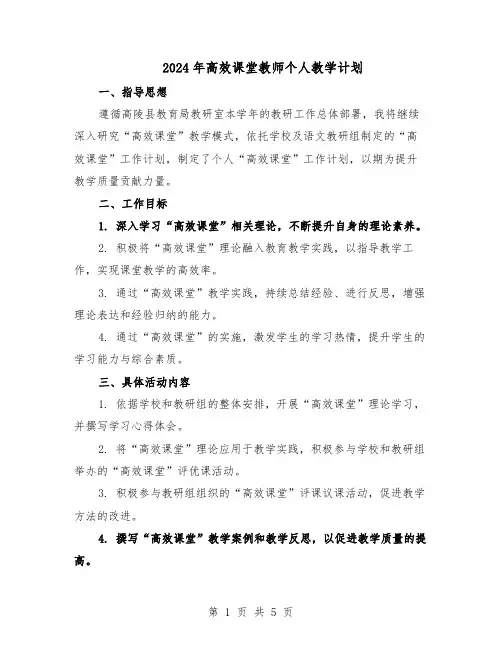 2024年高效课堂教师个人教学计划

一、指导思想

遵循高陵县教育局教研室本学年的教研工作总体部署，我将继续深入研究“高效课堂”教学模式，依托学校及语文教研组制定的“高效课堂”工作计划，制定了个人“高效课堂”工作计划，以期为提升教学质量贡献力量。

二、工作目标

1. 深入学习“高效课堂”相关理论，不断提升自身的理论素养。

2. 积极将“高效课堂”理论融入教育教学实践，以指导教学工作，实现课堂教学的高效率。

3. 通过“高效课堂”教学实践，持续总结经验、进行反思，增强理论表达和经验归纳的能力。

4. 通过“高效课堂”的实施，激发学生的学习热情，提升学生的学习能力与综合素质。

三、具体活动内容

1. 依据学校和教研组的整体安排，开展“高效课堂”理论学习，并撰写学习心得体会。

2. 将“高效课堂”理论应用于教学实践，积极参与学校和教研组举办的“高效课堂”评优课活动。

3. 积极参与教研组组织的“高效课堂”评课议课活动，促进教学方法的改进。

4. 撰写“高效课堂”教学案例和教学反思，以促进教学质量的提高。

第 1 页 共 5 页